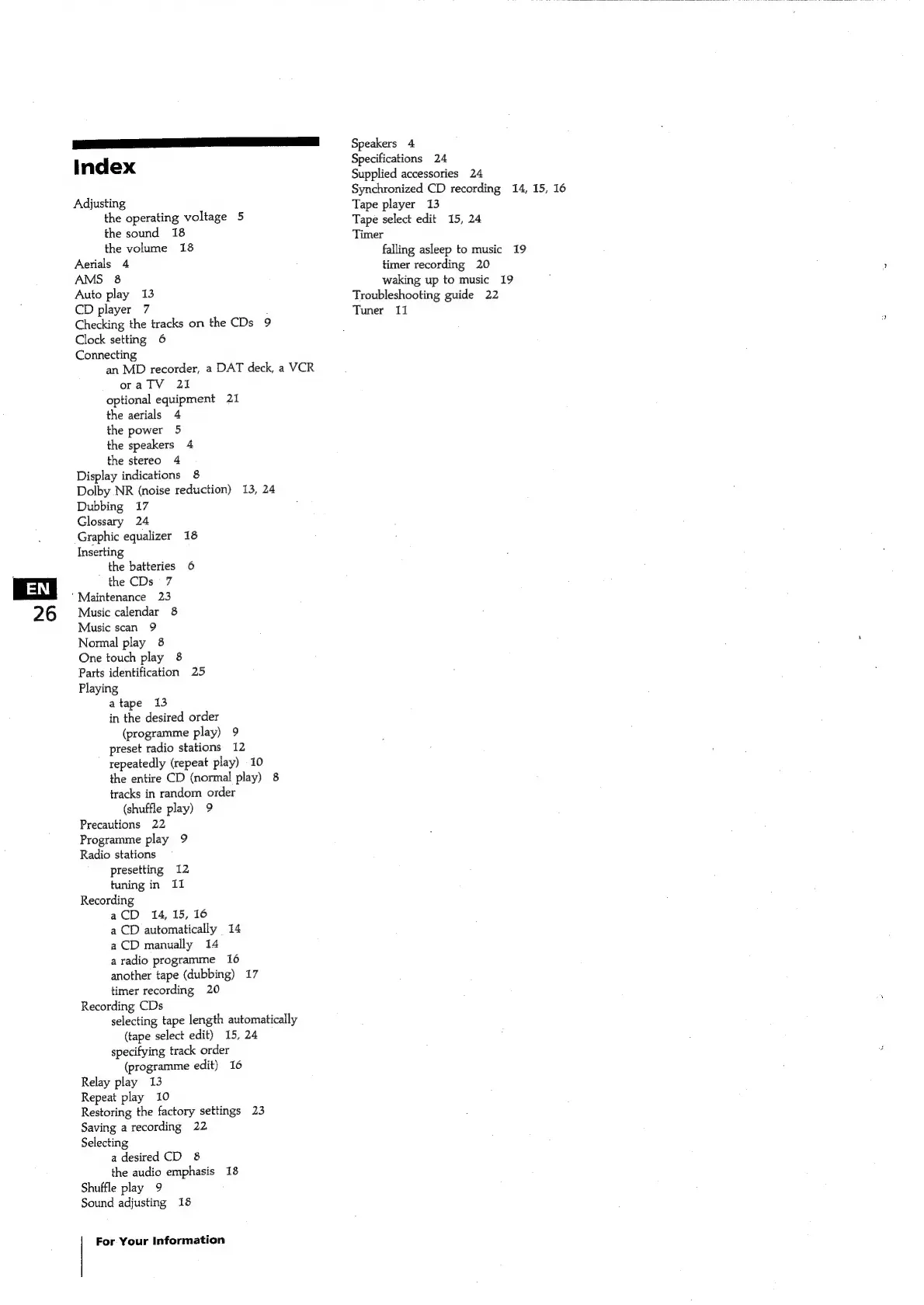 Index

Adjusting
the operating voltage 5
the sound 18
the volume 18
Aerials 4
AMS 8
Auto play 13
CD player 7
Checking the tracks on the CDs 9
Clock setting 6
Connecting
an MD recorder, a DAT deck, a VCR or a TV 21
optional equipment 21
the aerials 4
the power 5
the speakers 4
the stereo 4
Display indications 8
Dolby NR (noise reduction) 13, 24
Dubbing 17
Glossary 24
Graphic equalizer 18
Inserting
the batteries 6
the CDs 7
Maintenance 23
Music calendar 8
Music scan 9
Normal play 8
One touch play 8
Parts identification 25
Playing
a tape 13
in the desired order (programme play) 9
preset radio stations 12
repeatedly (repeat play) 10
the entire CD (normal play) 8
tracks in random order (shuffle play) 9
Precautions 22
Programme play 9
Radio stations
presetting 12
tuning in 11
Recording
a CD 14, 15, 16
a CD automatically 14
a CD manually 14
a radio programme 16
another tape (dubbing) 17
timer recording 20
Recording CDs
selecting tape length automatically (tape select edit) 15, 24
specifying track order (programme edit) 16
Relay play 13
Repeat play 10
Restoring the factory settings 23
Saving a recording 22
Selecting
a desired CD 8
the audio emphasis 18
Shuffle play 9
Sound adjusting 18

Speakers 4
Specifications 24
Supplied accessories 24
Synchronized CD recording 14, 15, 16
Tape player 13
Tape select edit 15, 24
Timer
falling asleep to music 19
timer recording 20
waking up to music 19
Troubleshooting guide 22
Tuner 11

EN
26

For Your Information